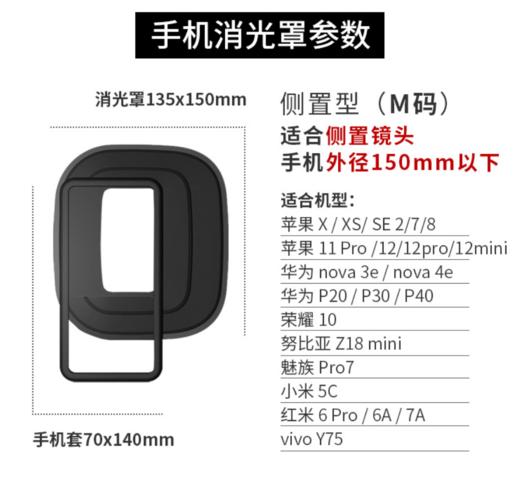 手机消光罩参数

消光罩135x150mm

手机套70x140mm

侧置型（M码）
适合侧置镜头
手机外径150mm以下

适合机型：
苹果 X / XS/ SE 2/7/8
苹果 11 Pro /12/12pro/12mini
华为 nova 3e / nova 4e
华为 P20 / P30 / P40
荣耀 10
努比亚 Z18 mini
魅族 Pro7
小米 5C
红米 6 Pro / 6A / 7A
vivo Y75